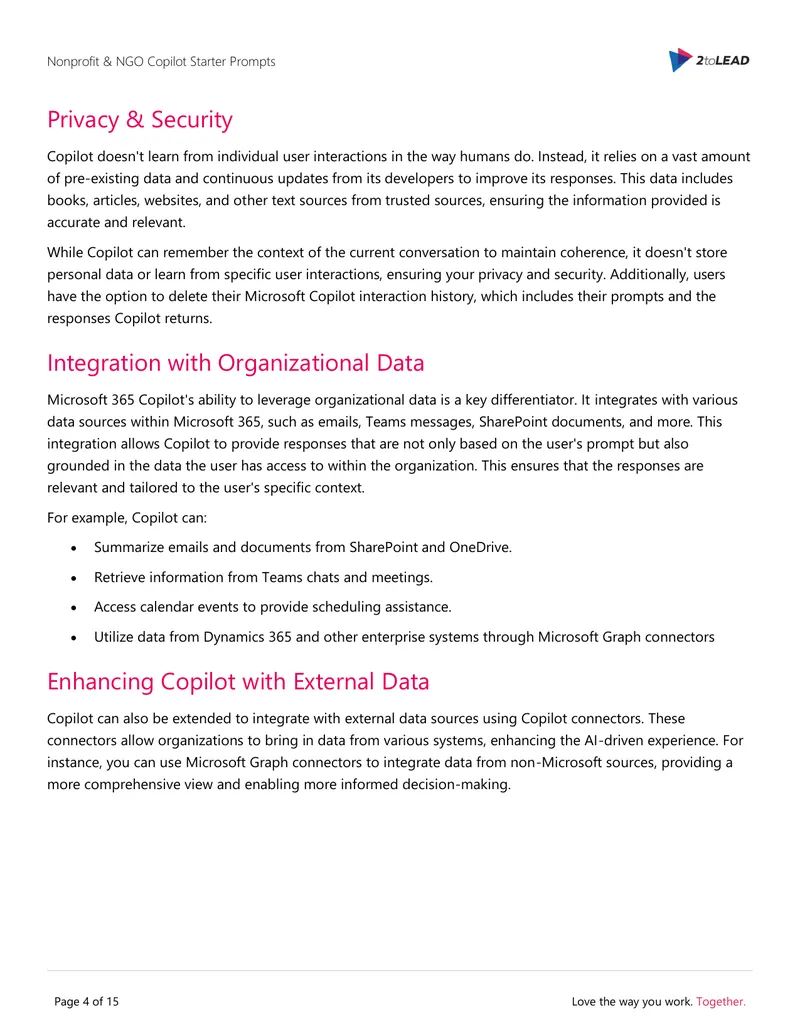 Nonprofit & NGO Copilot Starter Prompts

2toLEAD

Privacy & Security

Copilot doesn't learn from individual user interactions in the way humans do. Instead, it relies on a vast amount of pre-existing data and continuous updates from its developers to improve its responses. This data includes books, articles, websites, and other text sources from trusted sources, ensuring the information provided is accurate and relevant.

While Copilot can remember the context of the current conversation to maintain coherence, it doesn't store personal data or learn from specific user interactions, ensuring your privacy and security. Additionally, users have the option to delete their Microsoft Copilot interaction history, which includes their prompts and the responses Copilot returns.

Integration with Organizational Data

Microsoft 365 Copilot's ability to leverage organizational data is a key differentiator. It integrates with various data sources within Microsoft 365, such as emails, Teams messages, SharePoint documents, and more. This integration allows Copilot to provide responses that are not only based on the user's prompt but also grounded in the data the user has access to within the organization. This ensures that the responses are relevant and tailored to the user's specific context.

For example, Copilot can:

• Summarize emails and documents from SharePoint and OneDrive.
• Retrieve information from Teams chats and meetings.
• Access calendar events to provide scheduling assistance.
• Utilize data from Dynamics 365 and other enterprise systems through Microsoft Graph connectors

Enhancing Copilot with External Data

Copilot can also be extended to integrate with external data sources using Copilot connectors. These connectors allow organizations to bring in data from various systems, enhancing the AI-driven experience. For instance, you can use Microsoft Graph connectors to integrate data from non-Microsoft sources, providing a more comprehensive view and enabling more informed decision-making.

Page 4 of 15

Love the way you work. Together.